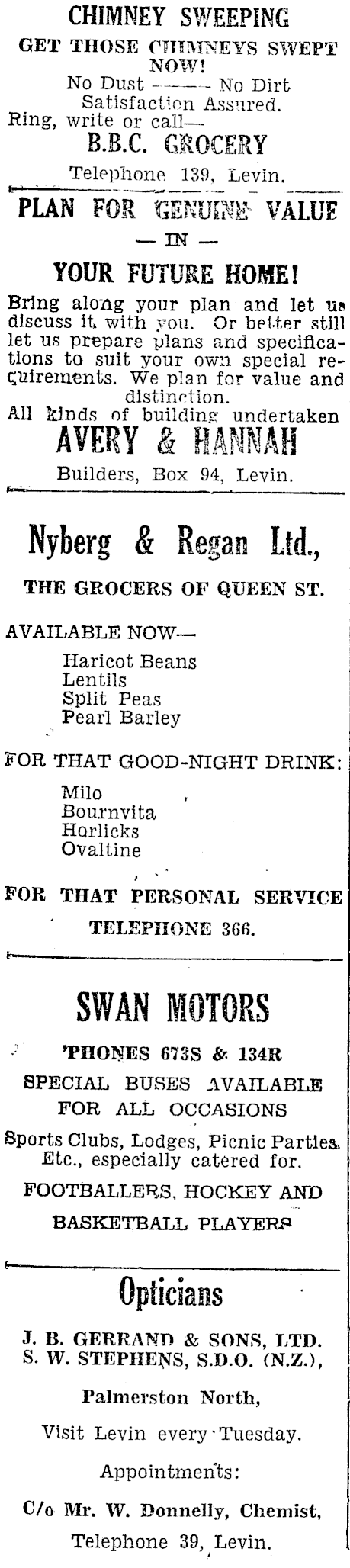 CHIMNEY SWEEPING

GET THOSE CHIMNEYS SWEPT NOW!

No Dust ——— No Dirt
Satisfaction Assured.
Ring, write or call—

B.B.C. GROCERY

Telephone 139, Levin.

PLAN FOR GENUINE VALUE
— IN —
YOUR FUTURE HOME!

Bring along your plan and let us discuss it with you. Or better still let us prepare plans and specifications to suit your own special requirements. We plan for value and distinction.
All kinds of building undertaken

AVERY & HANNAH

Builders, Box 94, Levin.

Nyberg & Regan Ltd.,

THE GROCERS OF QUEEN ST.

AVAILABLE NOW—
Haricot Beans
Lentils
Split Peas
Pearl Barley

FOR THAT GOOD-NIGHT DRINK:
Milo
Bournvita
Horlicks
Ovaltine

FOR THAT PERSONAL SERVICE
TELEPHONE 366.

SWAN MOTORS

'PHONES 673S & 134R

SPECIAL BUSES AVAILABLE FOR ALL OCCASIONS

Sports Clubs, Lodges, Picnic Parties, Etc., especially catered for.

FOOTBALLERS, HOCKEY AND BASKETBALL PLAYERS

Opticians

J. B. GERRAND & SONS, LTD.
S. W. STEPHENS, S.D.O. (N.Z.),

Palmerston North,

Visit Levin every Tuesday.

Appointments:

C/o Mr. W. Donnelly, Chemist,

Telephone 39, Levin.